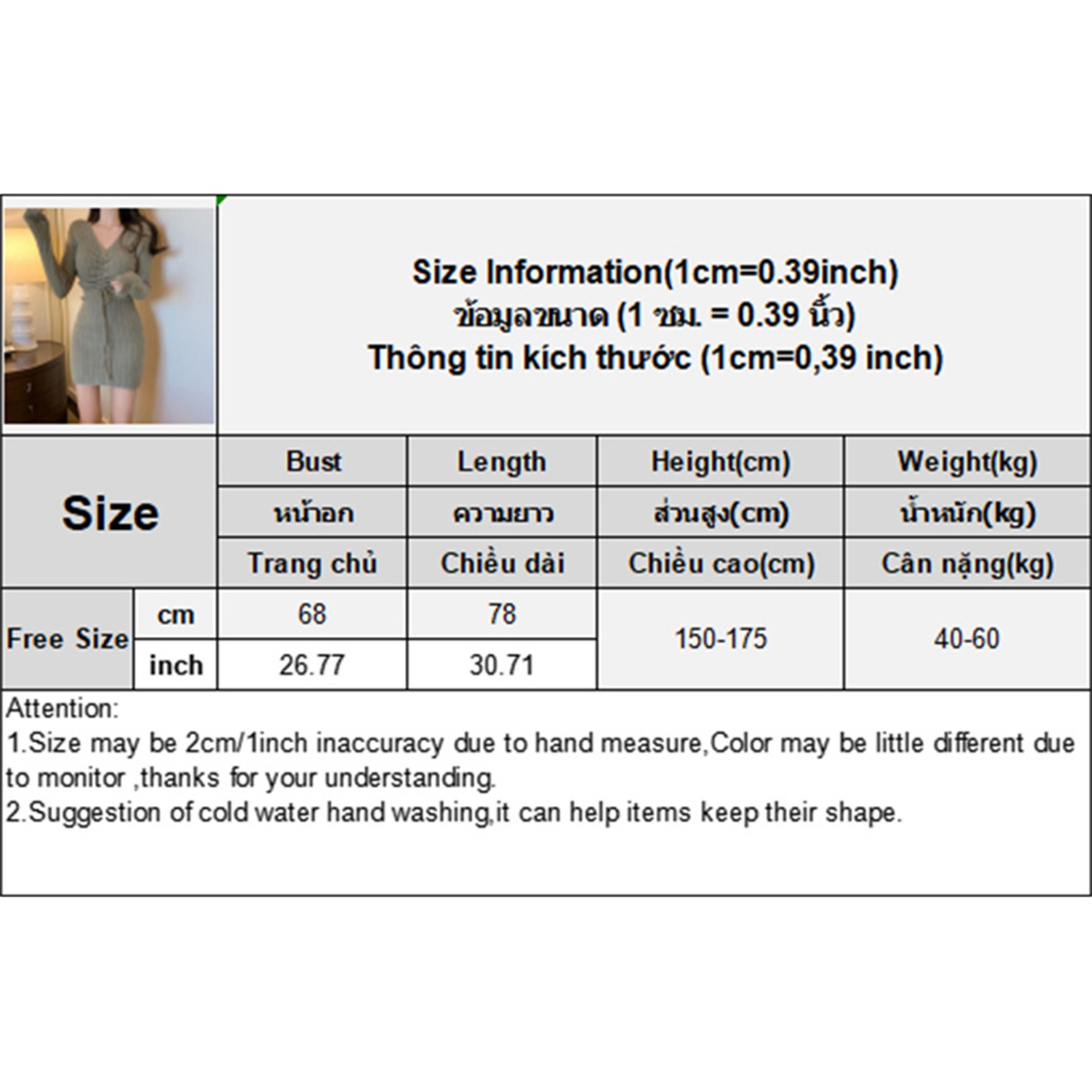 Size Information(1cm=0.39inch)
ข้อมูลขนาด (1 ซม. = 0.39 นิ้ว)
Thông tin kích thước (1cm=0,39 inch)

| Size | | Bust | Length | Height(cm) | Weight(kg) |
|---|---|---|---|---|---|
| | | หน้าอก | ความยาว | ส่วนสูง(cm) | น้ำหนัก(kg) |
| | | Trang chủ | Chiều dài | Chiều cao(cm) | Cân nặng(kg) |
| Free Size | cm | 68 | 78 | 150-175 | 40-60 |
| | inch | 26.77 | 30.71 | | |

Attention:
1.Size may be 2cm/1inch inaccuracy due to hand measure,Color may be little different due to monitor ,thanks for your understanding.
2.Suggestion of cold water hand washing,it can help items keep their shape.